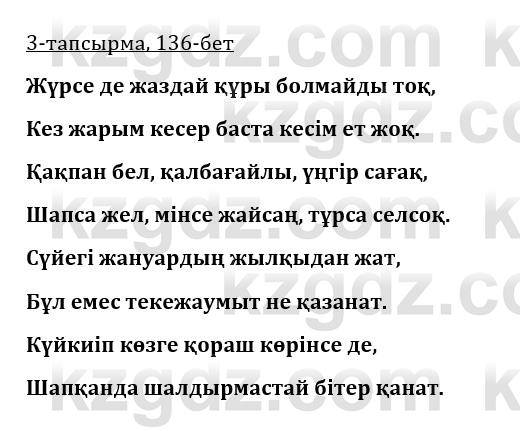 3-тапсырма, 136-бет

Жүрсе де жаздай құры болмайды тоқ,

Кез жарым кесер баста кесім ет жоқ.

Қақпан бел, қалбағайлы, үңгір сағақ,

Шапса жел, мінсе жайсаң, тұрса селсоқ.

Сүйегі жануардың жылқыдан жат,

Бұл емес текежаумыт не қазанат.

Күйкиіп көзге қораш көрінсе де,

Шапқанда шалдырмастай бітер қанат.

kzgdz.com